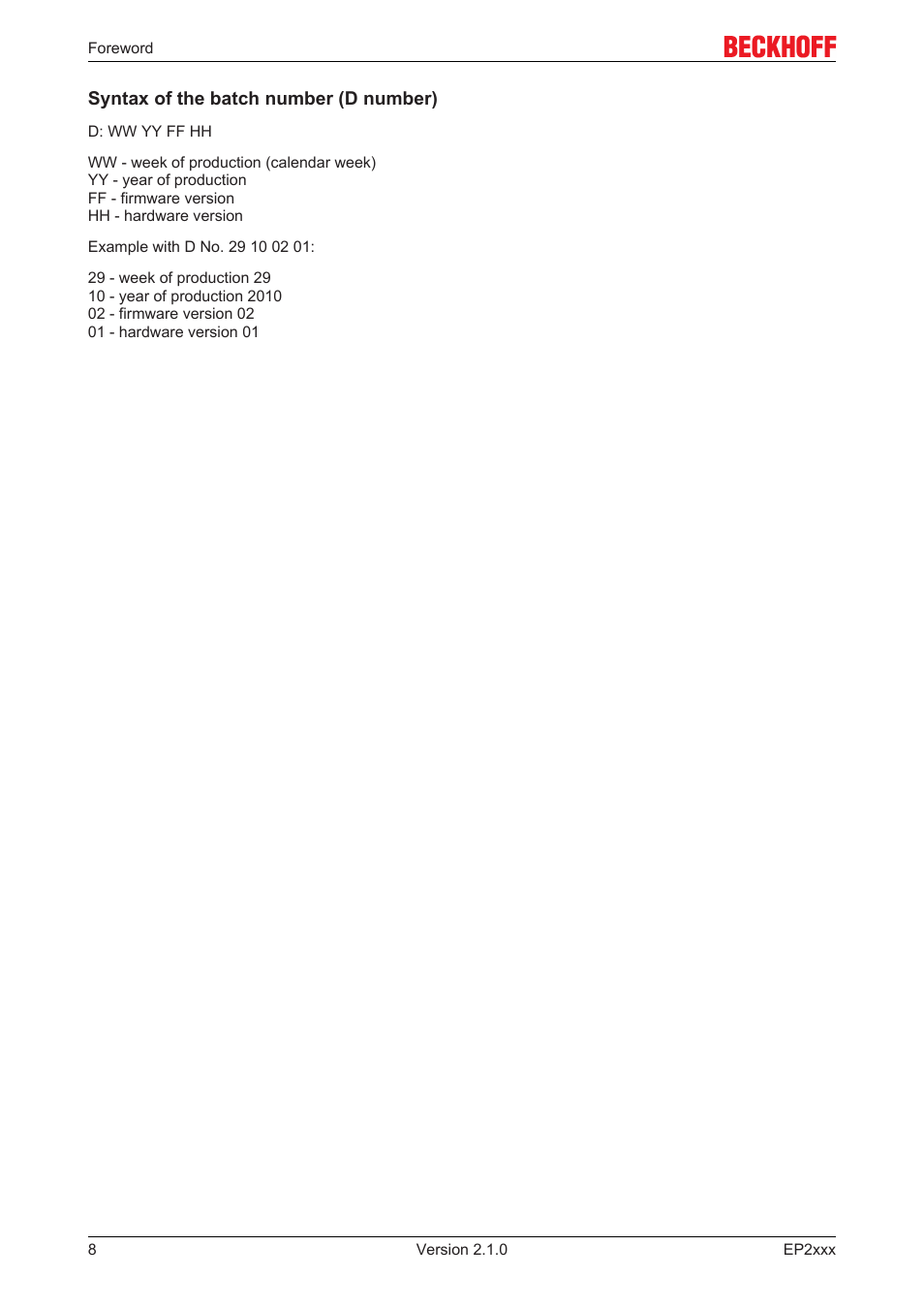 Foreword

BECKHOFF

Syntax of the batch number (D number)

D: WW YY FF HH

WW - week of production (calendar week)
YY - year of production
FF - firmware version
HH - hardware version

Example with D No. 29 10 02 01:

29 - week of production 29
10 - year of production 2010
02 - firmware version 02
01 - hardware version 01

8

Version 2.1.0

EP2xxx